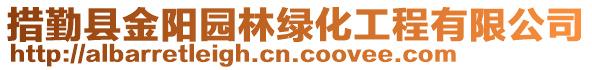 措勤县金阳园林绿化工程有限公司
http://albarretleigh.cn.coovee.com